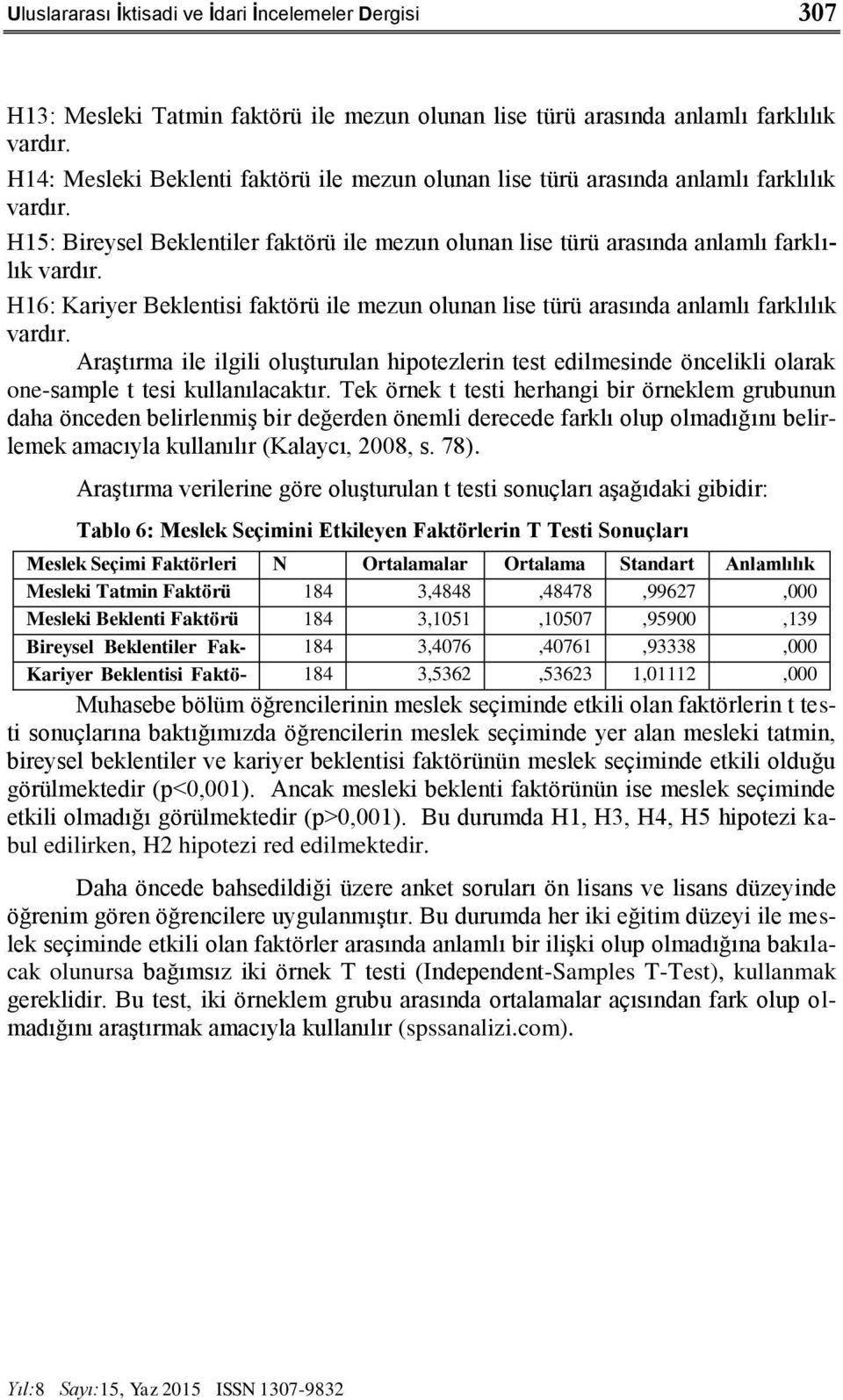 Uluslararası İktisadi ve İdari İncelemeler Dergisi 307

H13: Mesleki Tatmin faktörü ile mezun olunan lise türü arasında anlamlı farklılık vardır.

H14: Mesleki Beklenti faktörü ile mezun olunan lise türü arasında anlamlı farklılık vardır.

H15: Bireysel Beklentiler faktörü ile mezun olunan lise türü arasında anlamlı farklılık vardır.

H16: Kariyer Beklentisi faktörü ile mezun olunan lise türü arasında anlamlı farklılık vardır.

Araştırma ile ilgili oluşturulan hipotezlerin test edilmesinde öncelikli olarak one-sample t tesi kullanılacaktır. Tek örnek t testi herhangi bir örneklem grubunun daha önceden belirlenmiş bir değerden önemli derecede farklı olup olmadığını belirlemek amacıyla kullanılır (Kalaycı, 2008, s. 78).

Araştırma verilerine göre oluşturulan t testi sonuçları aşağıdaki gibidir:

Tablo 6: Meslek Seçimini Etkileyen Faktörlerin T Testi Sonuçları

| Meslek Seçimi Faktörleri | N | Ortalamalar | Ortalama | Standart | Anlamlılık |
|---|---|---|---|---|---|
| Mesleki Tatmin Faktörü | 184 | 3,4848 | ,48478 | ,99627 | ,000 |
| Mesleki Beklenti Faktörü | 184 | 3,1051 | ,10507 | ,95900 | ,139 |
| Bireysel Beklentiler Fak- | 184 | 3,4076 | ,40761 | ,93338 | ,000 |
| Kariyer Beklentisi Faktö- | 184 | 3,5362 | ,53623 | 1,01112 | ,000 |

Muhasebe bölüm öğrencilerinin meslek seçiminde etkili olan faktörlerin t testi sonuçlarına baktığımızda öğrencilerin meslek seçiminde yer alan mesleki tatmin, bireysel beklentiler ve kariyer beklentisi faktörünün meslek seçiminde etkili olduğu görülmektedir (p<0,001). Ancak mesleki beklenti faktörünün ise meslek seçiminde etkili olmadığı görülmektedir (p>0,001). Bu durumda H1, H3, H4, H5 hipotezi kabul edilirken, H2 hipotezi red edilmektedir.

Daha öncede bahsedildiği üzere anket soruları ön lisans ve lisans düzeyinde öğrenim gören öğrencilere uygulanmıştır. Bu durumda her iki eğitim düzeyi ile meslek seçiminde etkili olan faktörler arasında anlamlı bir ilişki olup olmadığına bakılacak olunursa bağımsız iki örnek T testi (Independent-Samples T-Test), kullanmak gereklidir. Bu test, iki örneklem grubu arasında ortalamalar açısından fark olup olmadığını araştırmak amacıyla kullanılır (spssanalizi.com).

Yıl:8 Sayı:15, Yaz 2015 ISSN 1307-9832